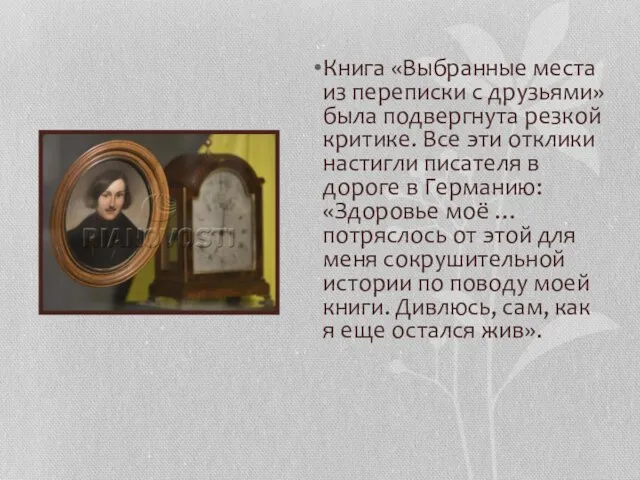 RIANOVOSTI

•Книга «Выбранные места из переписки с друзьями» была подвергнута резкой критике. Все эти отклики настигли писателя в дороге в Германию: «Здоровье моё … потряслось от этой для меня сокрушительной истории по поводу моей книги. Дивлюсь, сам, как я еще остался жив».